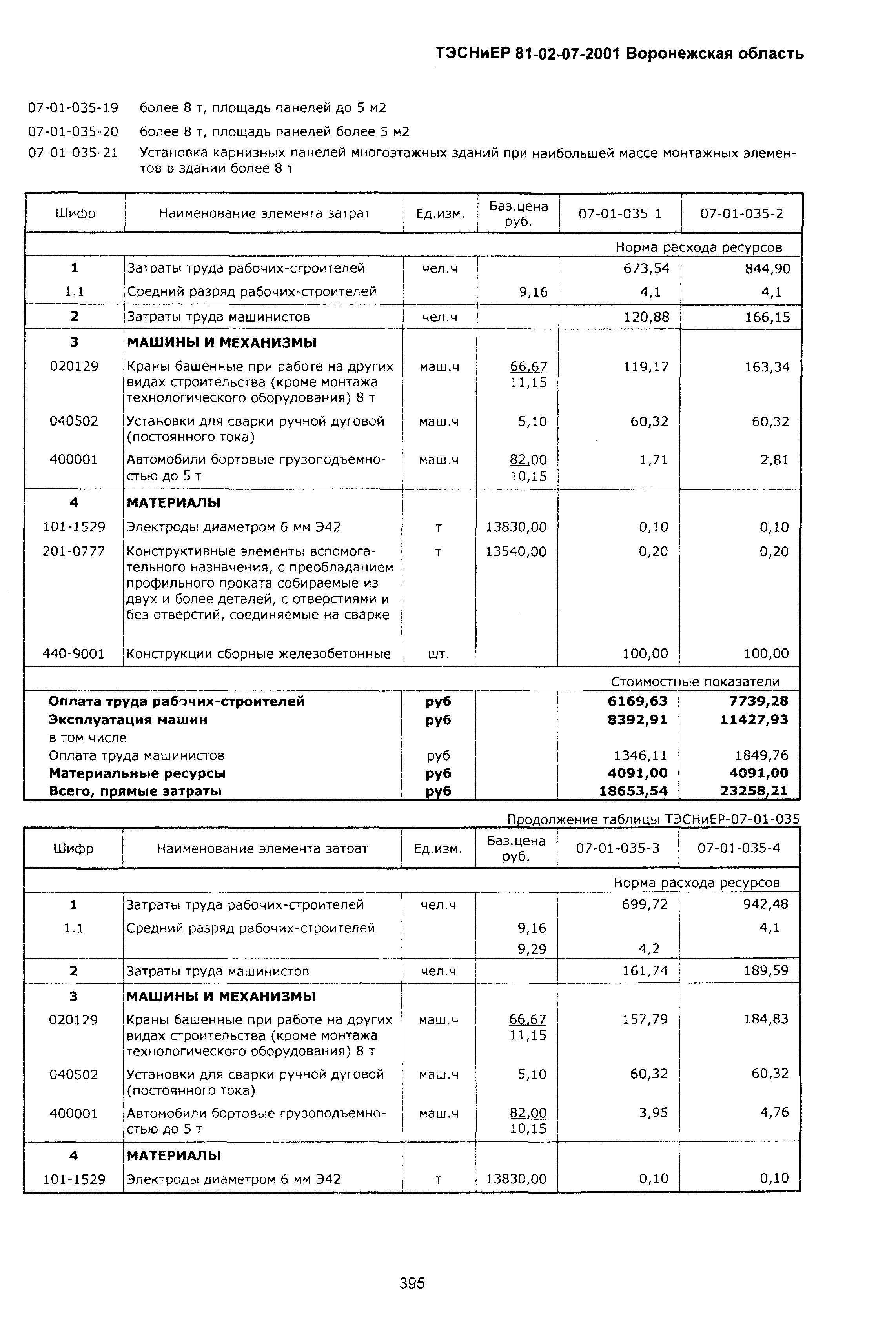 ТЭСНиЕР 81-02-07-2001 Воронежская область

07-01-035-19 более 8 т, площадь панелей до 5 м2

07-01-035-20 более 8 т, площадь панелей более 5 м2

07-01-035-21 Установка карнизных панелей многоэтажных зданий при наибольшей массе монтажных элементов в здании более 8 т

| Шифр | Наименование элемента затрат | Ед.изм. | Баз.цена руб. | 07-01-035-1 | 07-01-035-2 |
|---|---|---|---|---|---|
| | | | | Норма расхода ресурсов | |
| 1 | Затраты труда рабочих-строителей | чел.ч | | 673,54 | 844,90 |
| 1.1 | Средний разряд рабочих-строителей | | 9,16 | 4,1 | 4,1 |
| 2 | Затраты труда машинистов | чел.ч | | 120,88 | 166,15 |
| 3 | МАШИНЫ И МЕХАНИЗМЫ | | | | |
| 020129 | Краны башенные при работе на других видах строительства (кроме монтажа технологического оборудования) 8 т | маш.ч | 66,67 11,15 | 119,17 | 163,34 |
| 040502 | Установки для сварки ручной дуговой (постоянного тока) | маш.ч | 5,10 | 60,32 | 60,32 |
| 400001 | Автомобили бортовые грузоподъемностью до 5 т | маш.ч | 82,00 10,15 | 1,71 | 2,81 |
| 4 | МАТЕРИАЛЫ | | | | |
| 101-1529 | Электроды диаметром 6 мм Э42 | т | 13830,00 | 0,10 | 0,10 |
| 201-0777 | Конструктивные элементы вспомогательного назначения, с преобладанием профильного проката собираемые из двух и более деталей, с отверстиями и без отверстий, соединяемые на сварке | т | 13540,00 | 0,20 | 0,20 |
| 440-9001 | Конструкции сборные железобетонные | шт. | | 100,00 | 100,00 |
| | | | | Стоимостные показатели | |
| Оплата труда рабочих-строителей | | руб | | 6169,63 | 7739,28 |
| Эксплуатация машин | | руб | | 8392,91 | 11427,93 |
| в том числе | | | | | |
| Оплата труда машинистов | | руб | | 1346,11 | 1849,76 |
| Материальные ресурсы | | руб | | 4091,00 | 4091,00 |
| Всего, прямые затраты | | руб | | 18653,54 | 23258,21 |

Продолжение таблицы ТЭСНиЕР-07-01-035

| Шифр | Наименование элемента затрат | Ед.изм. | Баз.цена руб. | 07-01-035-3 | 07-01-035-4 |
|---|---|---|---|---|---|
| | | | | Норма расхода ресурсов | |
| 1 | Затраты труда рабочих-строителей | чел.ч | | 699,72 | 942,48 |
| 1.1 | Средний разряд рабочих-строителей | | 9,16 | | 4,1 |
| | | | 9,29 | 4,2 | |
| 2 | Затраты труда машинистов | чел.ч | | 161,74 | 189,59 |
| 3 | МАШИНЫ И МЕХАНИЗМЫ | | | | |
| 020129 | Краны башенные при работе на других видах строительства (кроме монтажа технологического оборудования) 8 т | маш.ч | 66,67 11,15 | 157,79 | 184,83 |
| 040502 | Установки для сварки ручной дуговой (постоянного тока) | маш.ч | 5,10 | 60,32 | 60,32 |
| 400001 | Автомобили бортовые грузоподъемностью до 5 т | маш.ч | 82,00 10,15 | 3,95 | 4,76 |
| 4 | МАТЕРИАЛЫ | | | | |
| 101-1529 | Электроды диаметром 6 мм Э42 | т | 13830,00 | 0,10 | 0,10 |

395